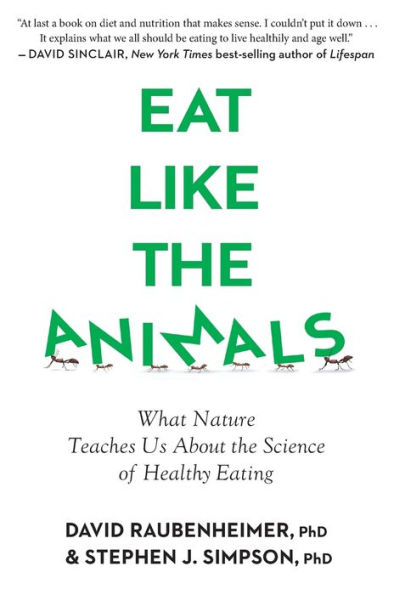 "At last a book on diet and nutrition that makes sense. I couldn't put it down . . . It explains what we all should be eating to live healthily and age well."
— DAVID SINCLAIR, New York Times best-selling author of Lifespan

EAT LIKE THE ANIMALS

What Nature Teaches Us About the Science of Healthy Eating

DAVID RAUBENHEIMER, PhD
& STEPHEN J. SIMPSON, PhD